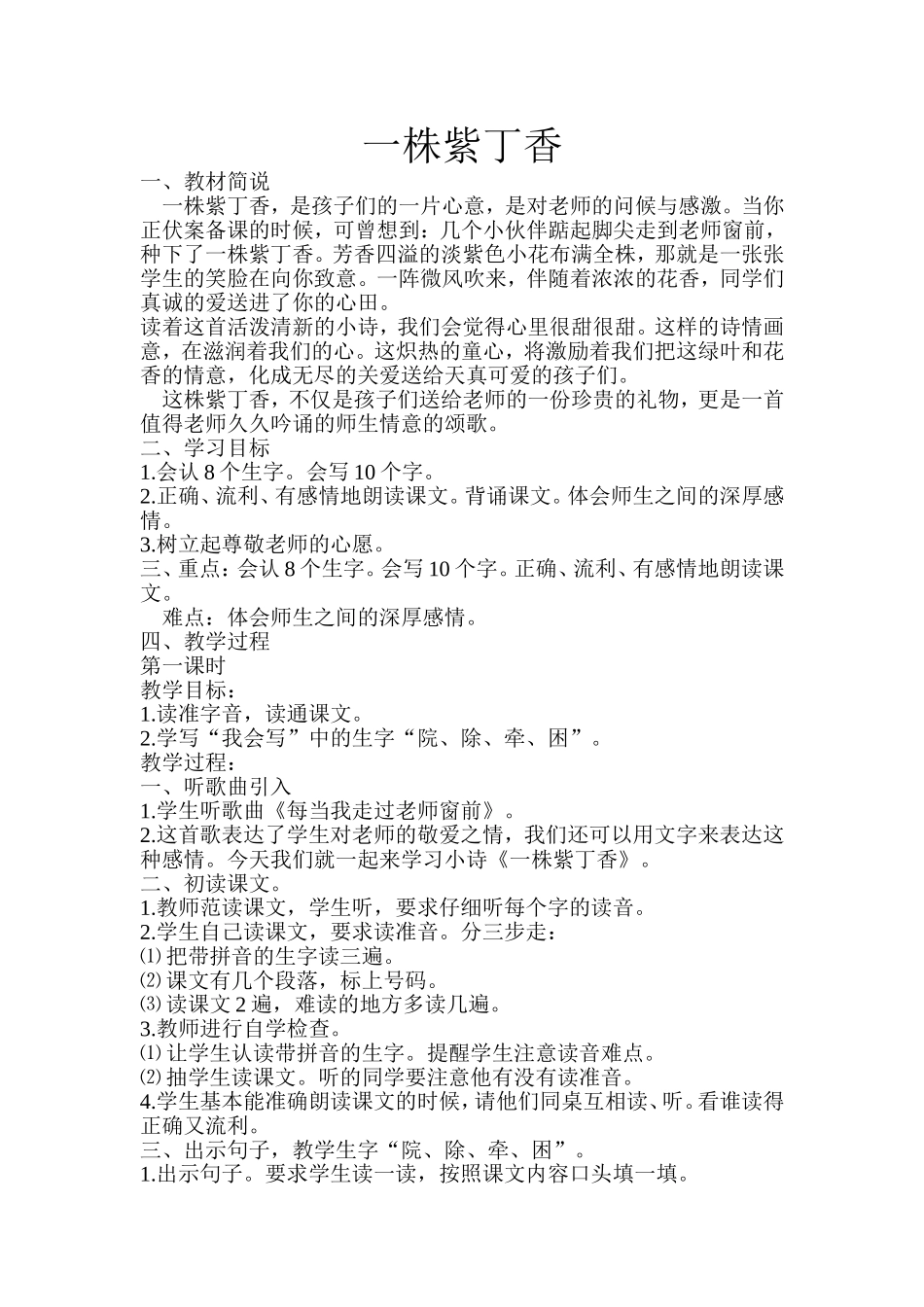 一株紫丁香

一、教材简说

一株紫丁香，是孩子们的一片心意，是对老师的问候与感激。当你正伏案备课的时候，可曾想到：几个小伙伴踮起脚尖走到老师窗前，种下了一株紫丁香。芳香四溢的淡紫色小花布满全株，那就是一张张学生的笑脸在向你致意。一阵微风吹来，伴随着浓浓的花香，同学们真诚的爱送进了你的心田。

读着这首活泼清新的小诗，我们会觉得心里很甜很甜。这样的诗情画意，在滋润着我们的心。这炽热的童心，将激励着我们把这绿叶和花香的情意，化成无尽的关爱送给天真可爱的孩子们。

这株紫丁香，不仅是孩子们送给老师的一份珍贵的礼物，更是一首值得老师久久吟诵的师生情意的颂歌。

二、学习目标

1.会认 8 个生字。会写 10 个字。

2.正确、流利、有感情地朗读课文。背诵课文。体会师生之间的深厚感情。

3.树立起尊敬老师的心愿。

三、重点：会认 8 个生字。会写 10 个字。正确、流利、有感情地朗读课文。

难点：体会师生之间的深厚感情。

四、教学过程

第一课时

教学目标：

1.读准字音，读通课文。

2.学写“我会写”中的生字“院、除、牵、困”。

教学过程：

一、听歌曲引入

1.学生听歌曲《每当我走过老师窗前》。

2.这首歌表达了学生对老师的敬爱之情，我们还可以用文字来表达这种感情。今天我们就一起来学习小诗《一株紫丁香》。

二、初读课文。

1.教师范读课文，学生听，要求仔细听每个字的读音。

2.学生自己读课文，要求读准音。分三步走：

⑴把带拼音的生字读三遍。

⑵课文有几个段落，标上号码。

⑶读课文 2 遍，难读的地方多读几遍。

3.教师进行自学检查。

⑴让学生认读带拼音的生字。提醒学生注意读音难点。

⑵抽学生读课文。听的同学要注意他有没有读准音。

4.学生基本能准确朗读课文的时候，请他们同桌互相读、听。看谁读得正确又流利。

三、出示句子，教学生字“院、除、牵、困”。

1.出示句子。要求学生读一读，按照课文内容口头填一填。